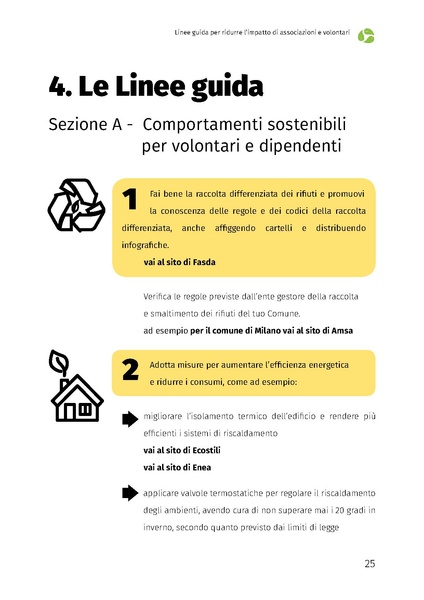 Linee guida per ridurre l'impatto di associazioni e volontari

4. Le Linee guida

Sezione A - Comportamenti sostenibili per volontari e dipendenti

1 Fai bene la raccolta differenziata dei rifiuti e promuovi la conoscenza delle regole e dei codici della raccolta differenziata, anche affiggendo cartelli e distribuendo infografiche.
vai al sito di Fasda

Verifica le regole previste dall'ente gestore della raccolta e smaltimento dei rifiuti del tuo Comune.
ad esempio per il comune di Milano vai al sito di Amsa

2 Adotta misure per aumentare l'efficienza energetica e ridurre i consumi, come ad esempio:

migliorare l'isolamento termico dell'edificio e rendere più efficienti i sistemi di riscaldamento
vai al sito di Ecostili
vai al sito di Enea

applicare valvole termostatiche per regolare il riscaldamento degli ambienti, avendo cura di non superare mai i 20 gradi in inverno, secondo quanto previsto dai limiti di legge

25